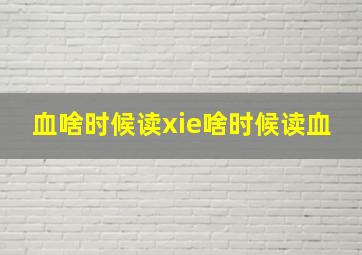 血啥时候读xie啥时候读血